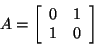 $A = \begin{bmatrix} 0 & 1 \\ 1 & 0 \end{bmatrix}$